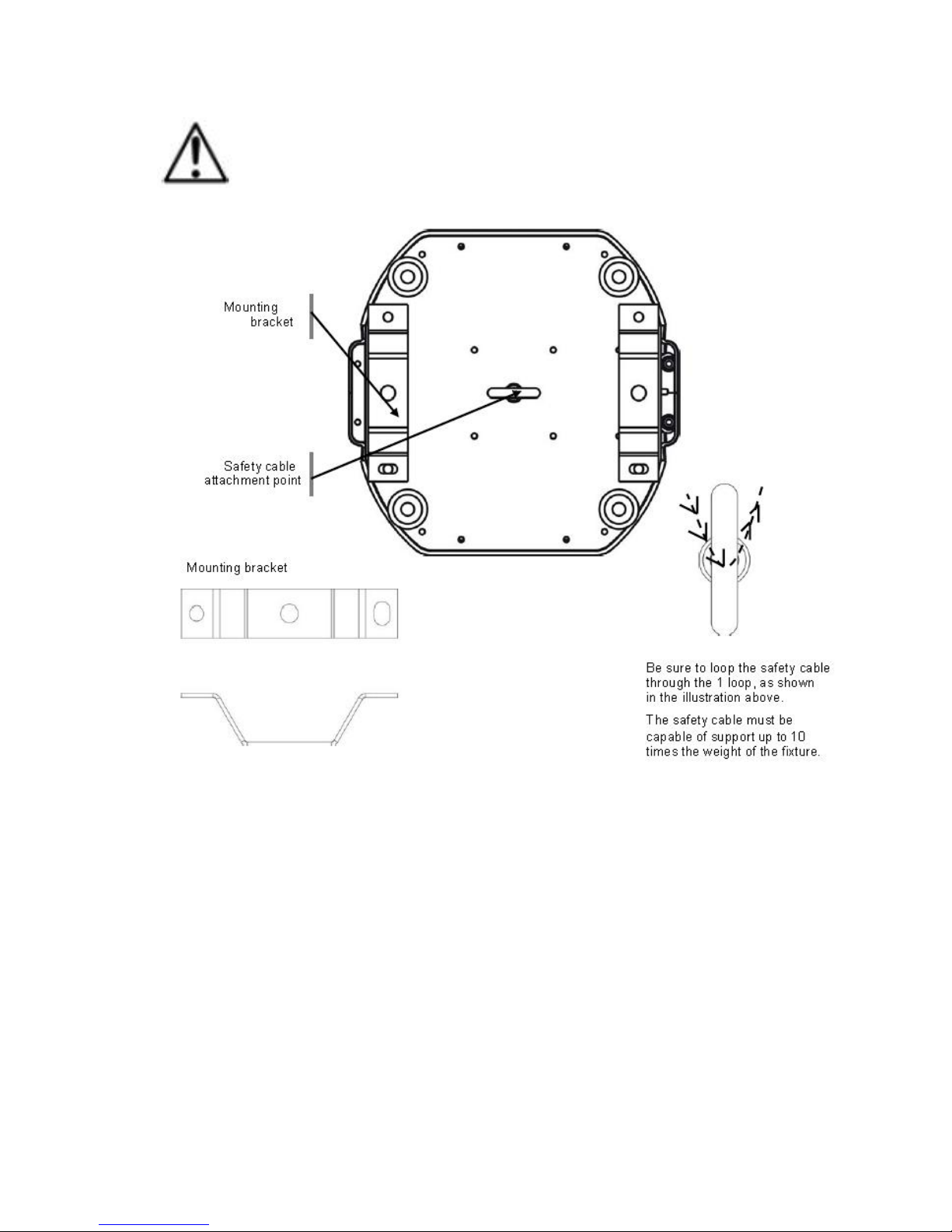 Mounting bracket

Safety cable attachment point

Mounting bracket

Be sure to loop the safety cable through the 1 loop, as shown in the illustration above.

The safety cable must be capable of support up to 10 times the weight of the fixture.